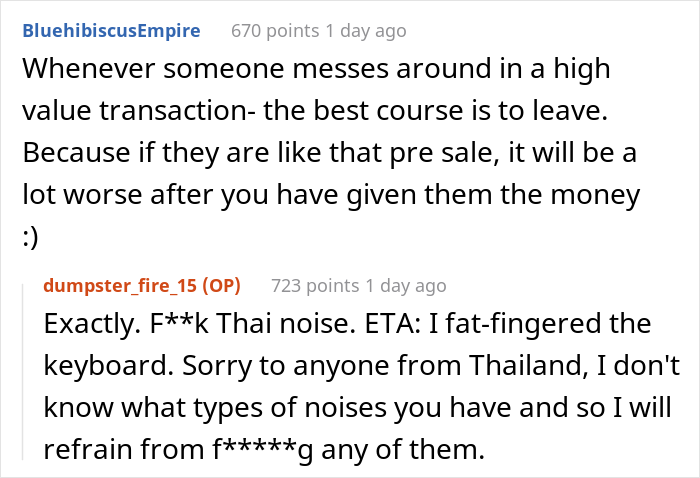 BluehibiscusEmpire 670 points 1 day ago
Whenever someone messes around in a high value transaction- the best course is to leave. Because if they are like that pre sale, it will be a lot worse after you have given them the money :)

dumpster_fire_15 (OP) 723 points 1 day ago
Exactly. F**k Thai noise. ETA: I fat-fingered the keyboard. Sorry to anyone from Thailand, I don't know what types of noises you have and so I will refrain from f*****g any of them.